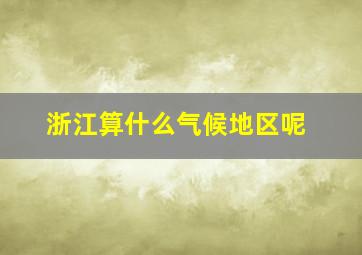 浙江算什么气候地区呢